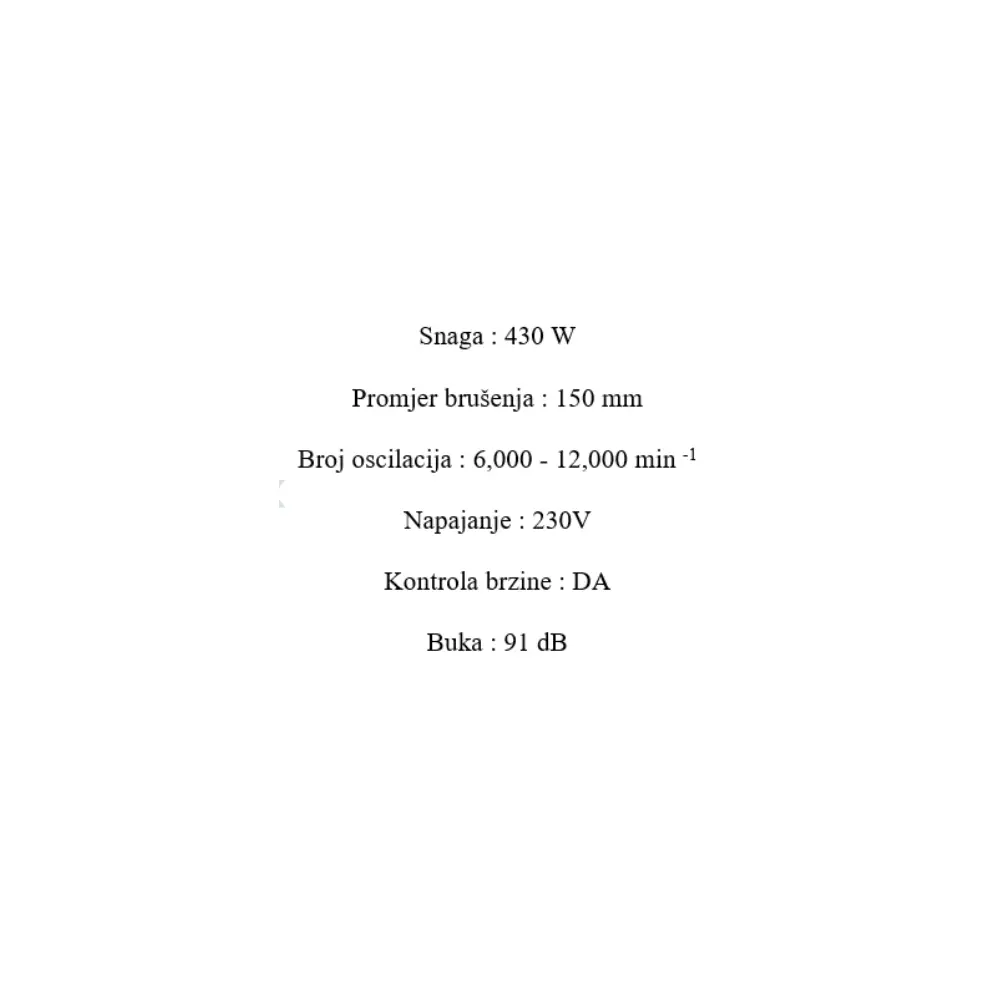 Snaga : 430 W

Promjer brušenja : 150 mm

Broj oscilacija : 6,000 - 12,000 min $^{-1}$

Napajanje : 230V

Kontrola brzine : DA

Buka : 91 dB